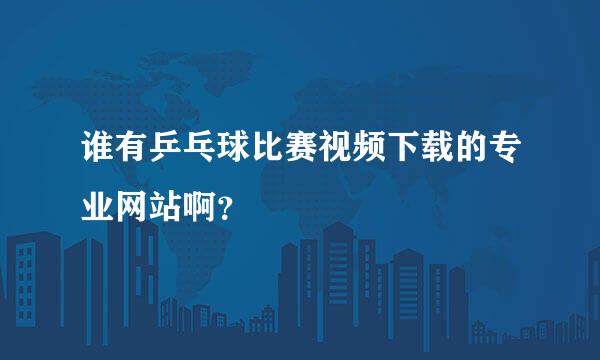 谁有乒乓球比赛视频下载的专业网站啊?